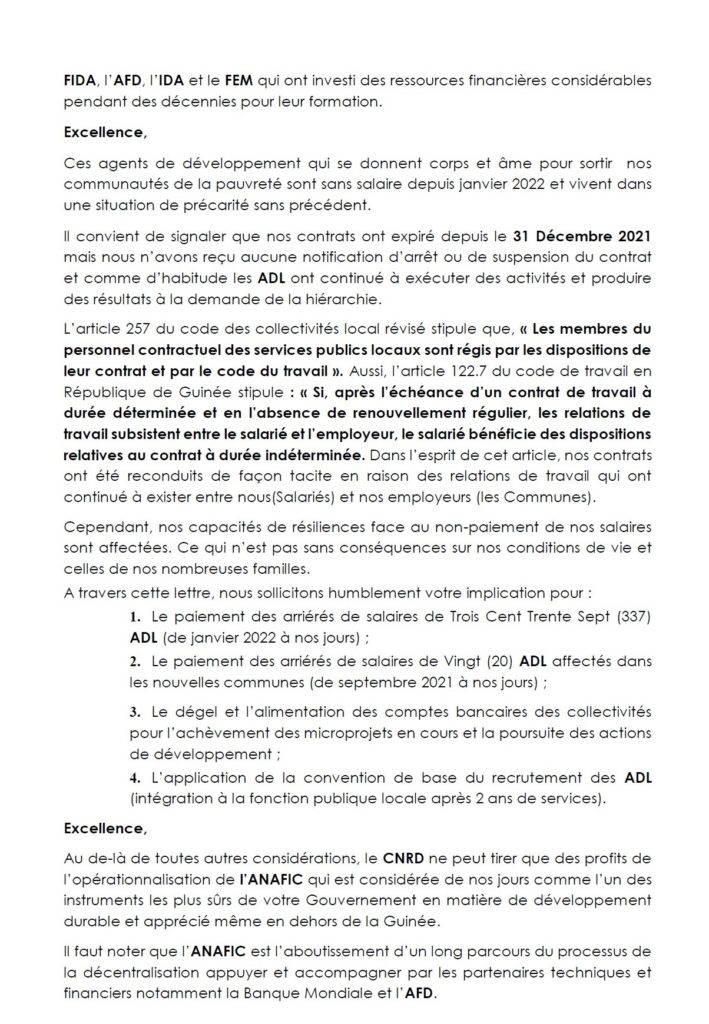 FIDA, l'AFD, l'IDA et le FEM qui ont investi des ressources financières considérables pendant des décennies pour leur formation.

Excellence,

Ces agents de développement qui se donnent corps et âme pour sortir nos communautés de la pauvreté sont sans salaire depuis janvier 2022 et vivent dans une situation de précarité sans précédent.

Il convient de signaler que nos contrats ont expiré depuis le 31 Décembre 2021 mais nous n'avons reçu aucune notification d'arrêt ou de suspension du contrat et comme d'habitude les ADL ont continué à exécuter des activités et produire des résultats à la demande de la hiérarchie.

L'article 257 du code des collectivités local révisé stipule que, « Les membres du personnel contractuel des services publics locaux sont régis par les dispositions de leur contrat et par le code du travail ». Aussi, l'article 122.7 du code de travail en République de Guinée stipule : « Si, après l'échéance d'un contrat de travail à durée déterminée et en l'absence de renouvellement régulier, les relations de travail subsistent entre le salarié et l'employeur, le salarié bénéficie des dispositions relatives au contrat à durée indéterminée. Dans l'esprit de cet article, nos contrats ont été reconduits de façon tacite en raison des relations de travail qui ont continué à exister entre nous(Salariés) et nos employeurs (les Communes).

Cependant, nos capacités de résiliences face au non-paiement de nos salaires sont affectées. Ce qui n'est pas sans conséquences sur nos conditions de vie et celles de nos nombreuses familles.
A travers cette lettre, nous sollicitons humblement votre implication pour :

1. Le paiement des arriérés de salaires de Trois Cent Trente Sept (337) ADL (de janvier 2022 à nos jours) ;

2. Le paiement des arriérés de salaires de Vingt (20) ADL affectés dans les nouvelles communes (de septembre 2021 à nos jours) ;

3. Le dégel et l'alimentation des comptes bancaires des collectivités pour l'achèvement des microprojets en cours et la poursuite des actions de développement ;

4. L'application de la convention de base du recrutement des ADL (intégration à la fonction publique locale après 2 ans de services).

Excellence,

Au de-là de toutes autres considérations, le CNRD ne peut tirer que des profits de l'opérationnalisation de l'ANAFIC qui est considérée de nos jours comme l'un des instruments les plus sûrs de votre Gouvernement en matière de développement durable et apprécié même en dehors de la Guinée.

Il faut noter que l'ANAFIC est l'aboutissement d'un long parcours du processus de la décentralisation appuyer et accompagner par les partenaires techniques et financiers notamment la Banque Mondiale et l'AFD.